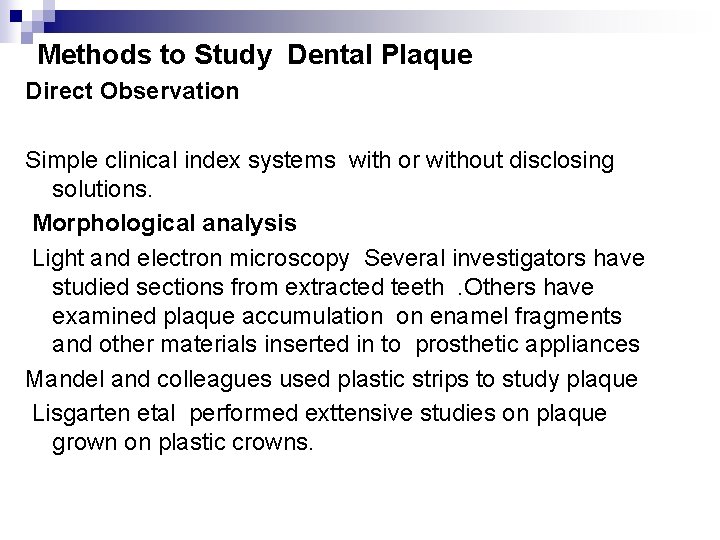 Methods to Study Dental Plaque

Direct Observation

Simple clinical index systems with or without disclosing solutions.

Morphological analysis

Light and electron microscopy Several investigators have studied sections from extracted teeth .Others have examined plaque accumulation on enamel fragments and other materials inserted in to prosthetic appliances

Mandel and colleagues used plastic strips to study plaque

Lisgarten etal performed exttensive studies on plaque grown on plastic crowns.